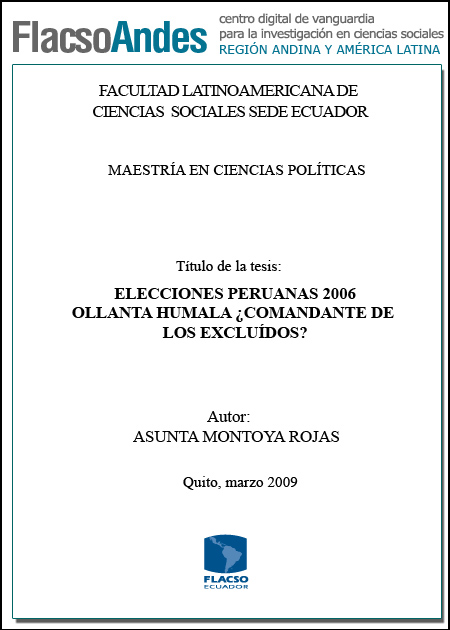 FlacsoAndes centro digital de vanguardia para la investigación en ciencias sociales REGIÓN ANDINA Y AMÉRICA LATINA

FACULTAD LATINOAMERICANA DE CIENCIAS SOCIALES SEDE ECUADOR

MAESTRÍA EN CIENCIAS POLÍTICAS

Título de la tesis:

ELECCIONES PERUANAS 2006
OLLANTA HUMALA ¿COMANDANTE DE LOS EXCLUÍDOS?

Autor:
ASUNTA MONTOYA ROJAS

Quito, marzo 2009

FLACSO
ECUADOR